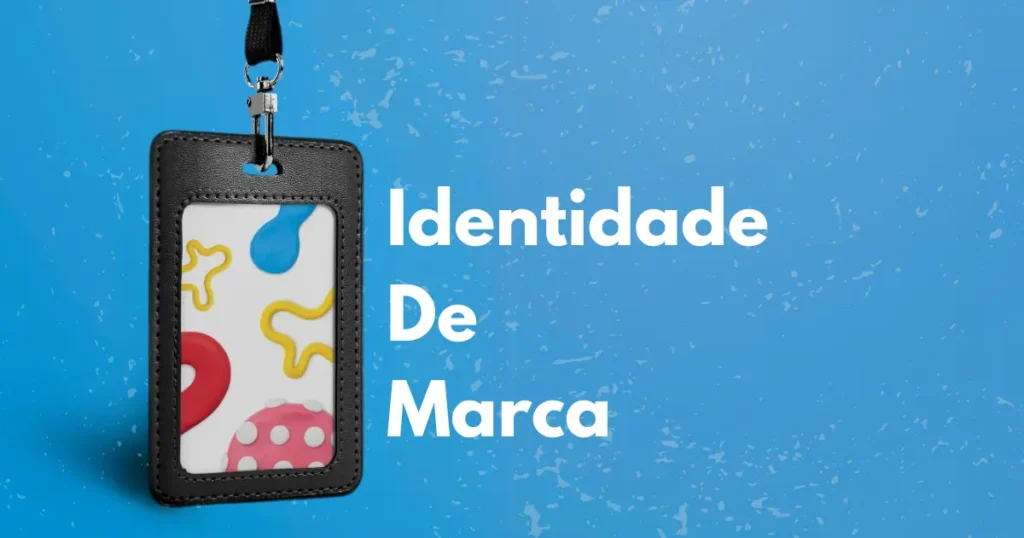 Identidade
De
Marca